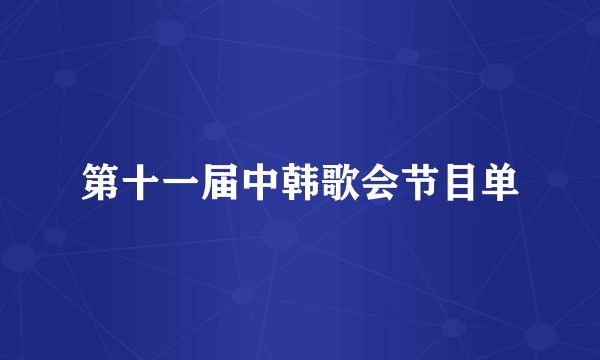 第十一届中韩歌会节目单